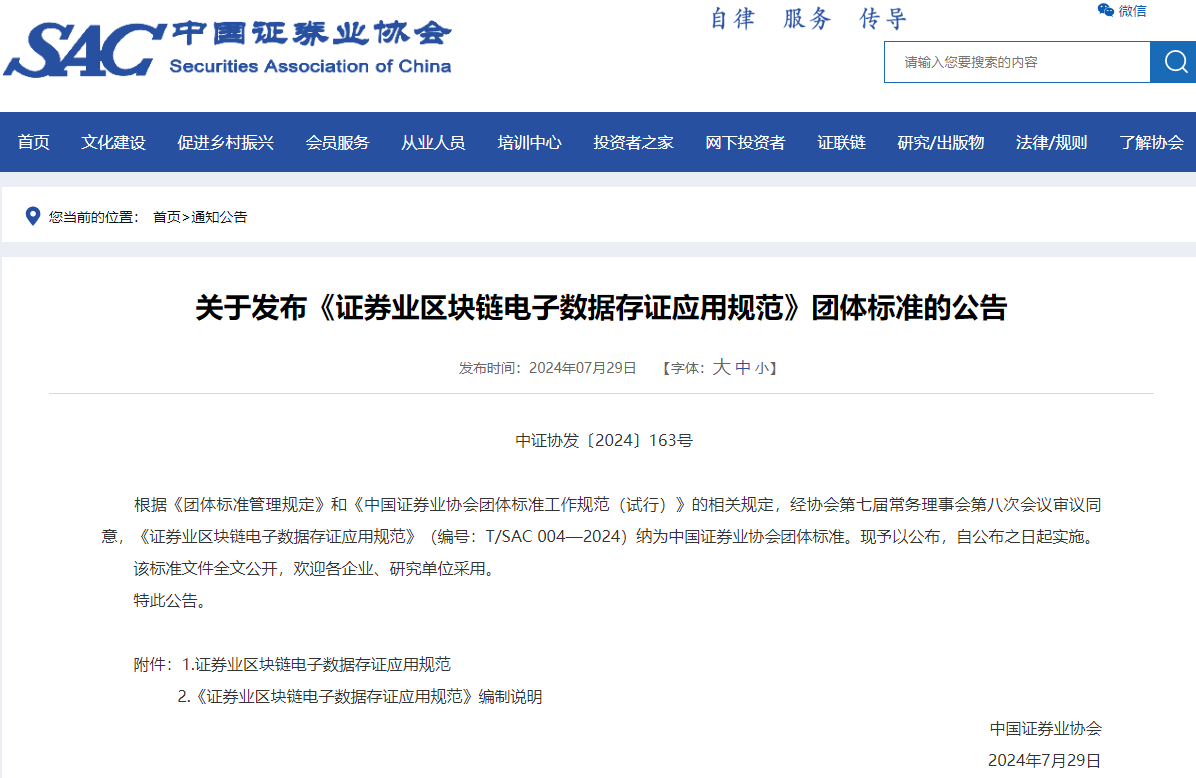 SAC 中国证券业协会
Securities Association of China

自律 服务 传导

微信

请输入您要搜索的内容

首页 文化建设 促进乡村振兴 会员服务 从业人员 培训中心 投资者之家 网下投资者 证联链 研究/出版物 法律/规则 了解协会

您当前的位置： 首页>通知公告

关于发布《证券业区块链电子数据存证应用规范》团体标准的公告

发布时间：2024年07月29日 【字体：大 中 小】

中证协发〔2024〕163号

根据《团体标准管理规定》和《中国证券业协会团体标准工作规范（试行）》的相关规定，经协会第七届常务理事会第八次会议审议同意，《证券业区块链电子数据存证应用规范》（编号：T/SAC 004—2024）纳为中国证券业协会团体标准。现予以公布，自公布之日起实施。

该标准文件全文公开，欢迎各企业、研究单位采用。

特此公告。

附件：1.证券业区块链电子数据存证应用规范

2.《证券业区块链电子数据存证应用规范》编制说明

中国证券业协会

2024年7月29日